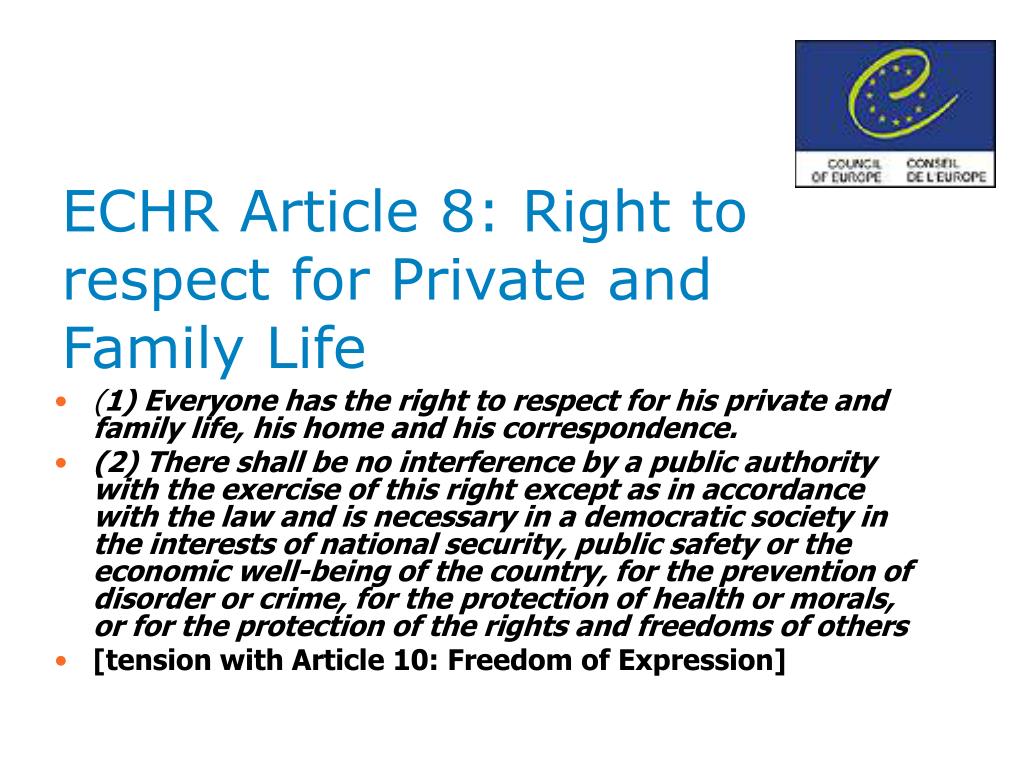 COUNCIL OF EUROPE CONSEIL DE L'EUROPE

ECHR Article 8: Right to respect for Private and Family Life

• (1) Everyone has the right to respect for his private and family life, his home and his correspondence.

• (2) There shall be no interference by a public authority with the exercise of this right except as in accordance with the law and is necessary in a democratic society in the interests of national security, public safety or the economic well-being of the country, for the prevention of disorder or crime, for the protection of health or morals, or for the protection of the rights and freedoms of others

• [tension with Article 10: Freedom of Expression]